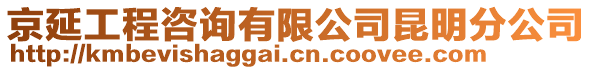 京延工程咨询有限公司昆明分公司
http://kmbevishaggai.cn.coovee.com